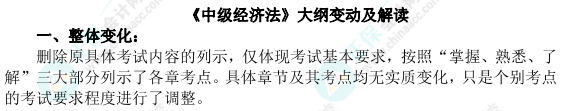 《中级经济法》大纲变动及解读

一、整体变化：

删除原具体考试内容的列示，仅体现考试基本要求，按照“掌握、熟悉、了解”三大部分列示了各章考点。具体章节及其考点均无实质变化，只是个别考点的考试要求程度进行了调整。